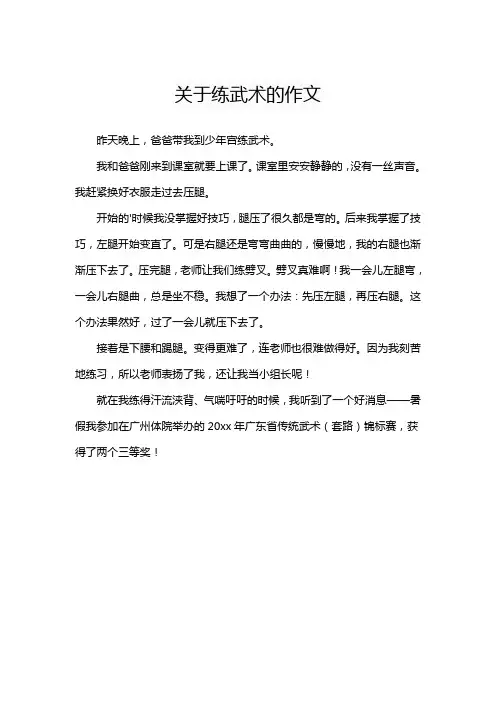 关于练武术的作文

昨天晚上，爸爸带我到少年宫练武术。

我和爸爸刚来到课室就要上课了。课室里安安静静的，没有一丝声音。我赶紧换好衣服走过去压腿。

开始的'时候我没掌握好技巧，腿压了很久都是弯的。后来我掌握了技巧，左腿开始变直了。可是右腿还是弯弯曲曲的，慢慢地，我的右腿也渐渐压下去了。压完腿，老师让我们练劈叉。劈叉真难啊！我一会儿左腿弯，一会儿右腿曲，总是坐不稳。我想了一个办法：先压左腿，再压右腿。这个办法果然好，过了一会儿就压下去了。

接着是下腰和踢腿。变得更难了，连老师也很难做得好。因为我刻苦地练习，所以老师表扬了我，还让我当小组长呢！

就在我练得汗流浃背、气喘吁吁的时候，我听到了一个好消息——暑假我参加在广州体院举办的 20xx 年广东省传统武术（套路）锦标赛，获得了两个三等奖！